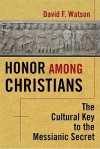 David F. Watson

HONOR AMONG CHRISTIANS

The Cultural Key to the Messianic Secret